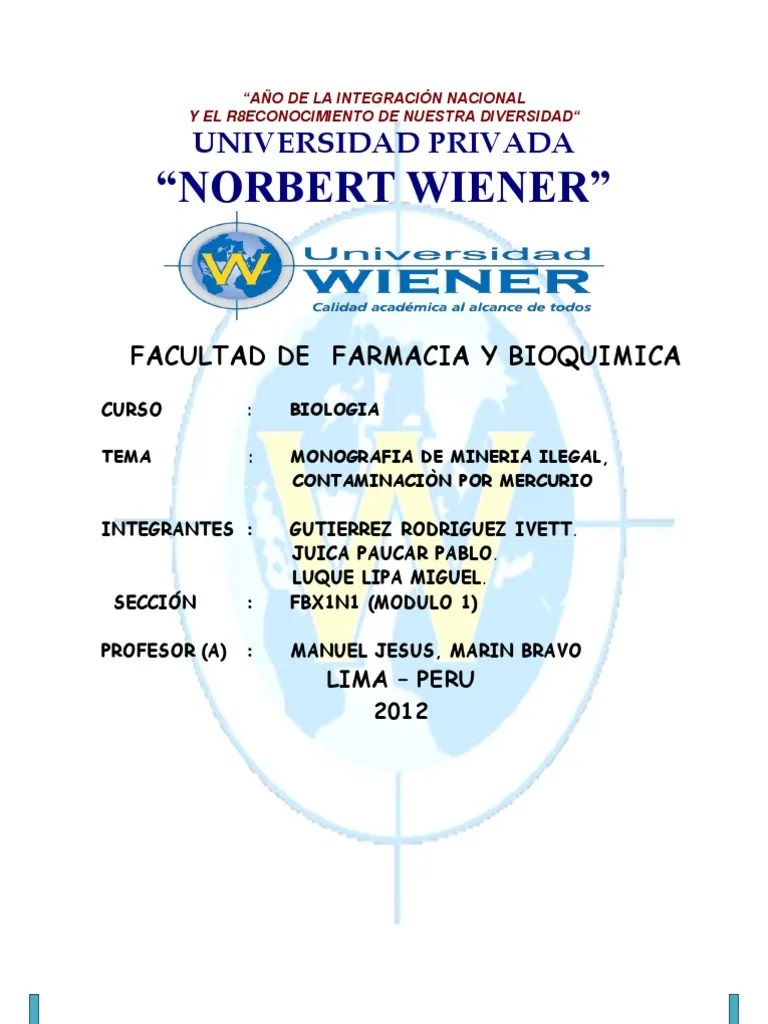 “AÑO DE LA INTEGRACIÓN NACIONAL
Y EL R8ECONOCIMIENTO DE NUESTRA DIVERSIDAD“

UNIVERSIDAD PRIVADA
“NORBERT WIENER”

W Universidad WIENER
Calidad académica al alcance de todos

FACULTAD DE FARMACIA Y BIOQUIMICA

CURSO : BIOLOGIA

TEMA : MONOGRAFIA DE MINERIA ILEGAL, CONTAMINACIÒN POR MERCURIO

INTEGRANTES : GUTIERREZ RODRIGUEZ IVETT.
JUICA PAUCAR PABLO.
LUQUE LIPA MIGUEL.

SECCIÓN : FBX1N1 (MODULO 1)

PROFESOR (A) : MANUEL JESUS, MARIN BRAVO

LIMA – PERU

2012